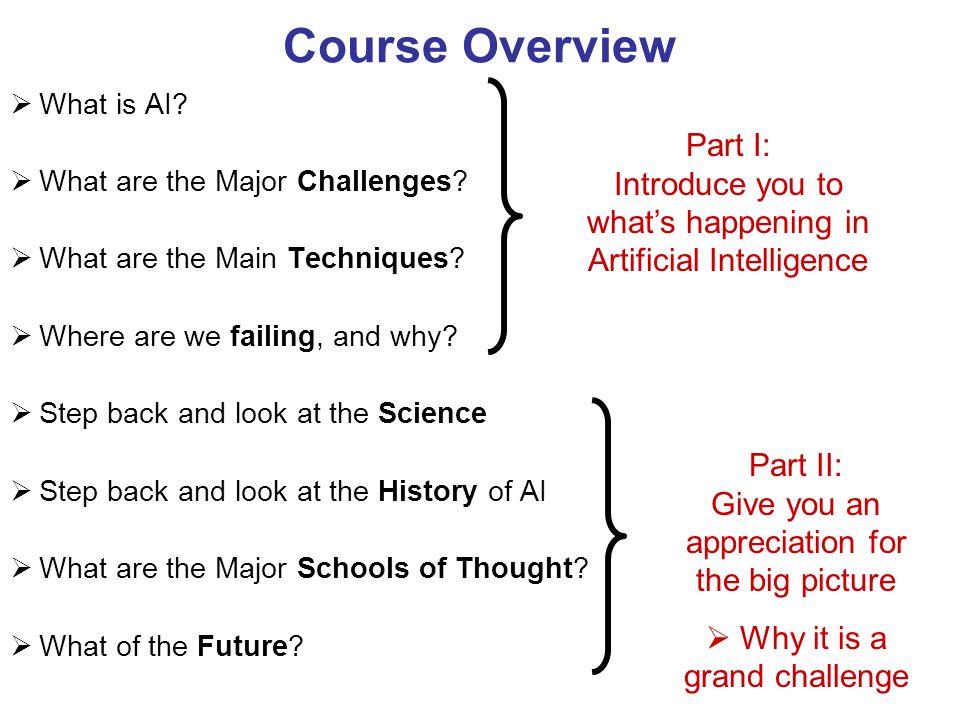 Course Overview

➢ What is AI?

➢ What are the Major Challenges?

➢ What are the Main Techniques?

➢ Where are we failing, and why?

Part I:
Introduce you to what's happening in Artificial Intelligence

➢ Step back and look at the Science

➢ Step back and look at the History of AI

➢ What are the Major Schools of Thought?

➢ What of the Future?

Part II:
Give you an appreciation for the big picture

➢ Why it is a grand challenge